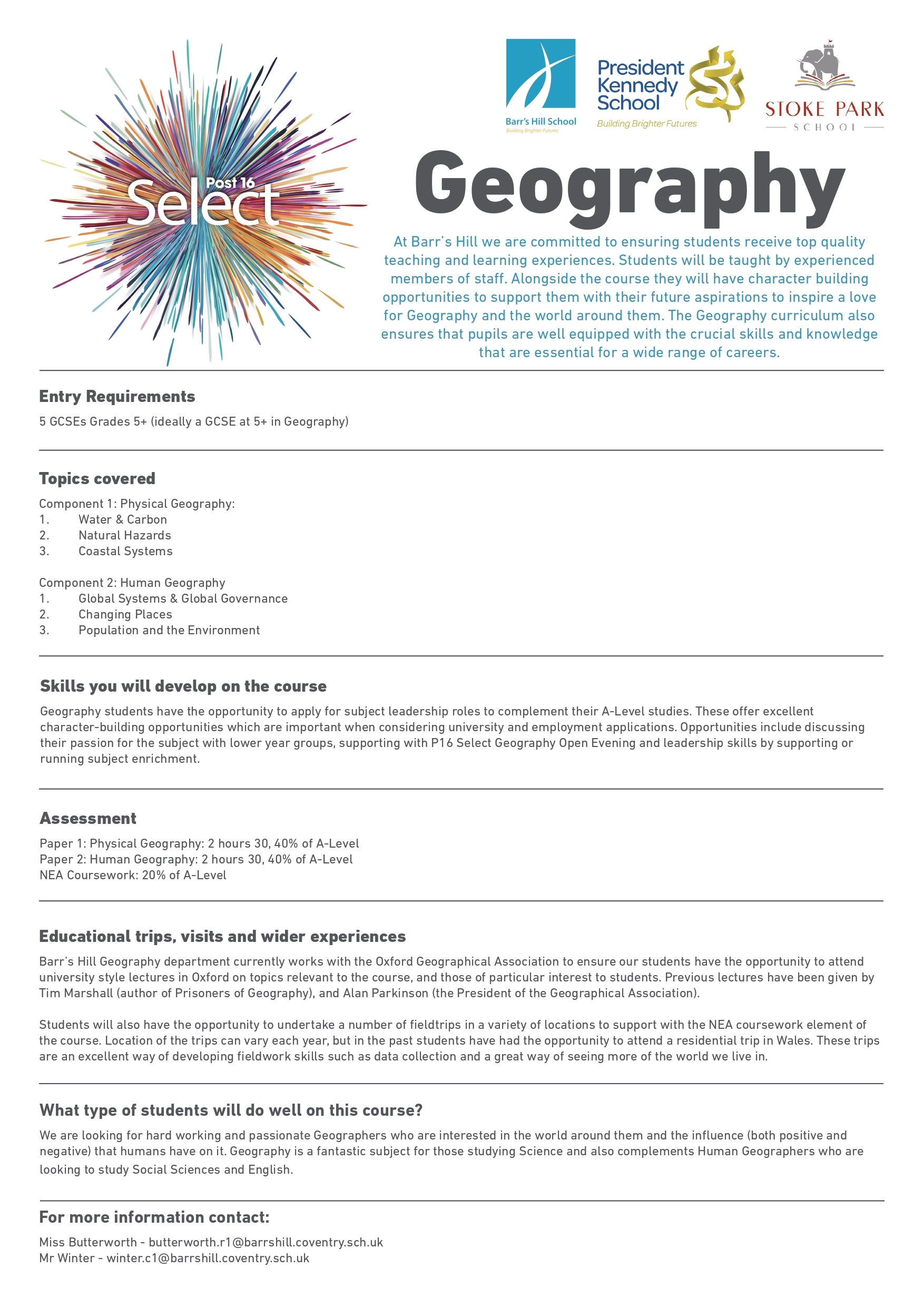 Post 16
Select

Barr's Hill School
Building Brighter Futures

President Kennedy School
Building Brighter Futures

STOKE PARK
SCHOOL

Geography

At Barr's Hill we are committed to ensuring students receive top quality teaching and learning experiences. Students will be taught by experienced members of staff. Alongside the course they will have character building opportunities to support them with their future aspirations to inspire a love for Geography and the world around them. The Geography curriculum also ensures that pupils are well equipped with the crucial skills and knowledge that are essential for a wide range of careers.

Entry Requirements

5 GCSEs Grades 5+ (ideally a GCSE at 5+ in Geography)

Topics covered

Component 1: Physical Geography:
1. Water & Carbon
2. Natural Hazards
3. Coastal Systems

Component 2: Human Geography
1. Global Systems & Global Governance
2. Changing Places
3. Population and the Environment

Skills you will develop on the course

Geography students have the opportunity to apply for subject leadership roles to complement their A-Level studies. These offer excellent character-building opportunities which are important when considering university and employment applications. Opportunities include discussing their passion for the subject with lower year groups, supporting with P16 Select Geography Open Evening and leadership skills by supporting or running subject enrichment.

Assessment

Paper 1: Physical Geography: 2 hours 30, 40% of A-Level
Paper 2: Human Geography: 2 hours 30, 40% of A-Level
NEA Coursework: 20% of A-Level

Educational trips, visits and wider experiences

Barr's Hill Geography department currently works with the Oxford Geographical Association to ensure our students have the opportunity to attend university style lectures in Oxford on topics relevant to the course, and those of particular interest to students. Previous lectures have been given by Tim Marshall (author of Prisoners of Geography), and Alan Parkinson (the President of the Geographical Association).

Students will also have the opportunity to undertake a number of fieldtrips in a variety of locations to support with the NEA coursework element of the course. Location of the trips can vary each year, but in the past students have had the opportunity to attend a residential trip in Wales. These trips are an excellent way of developing fieldwork skills such as data collection and a great way of seeing more of the world we live in.

What type of students will do well on this course?

We are looking for hard working and passionate Geographers who are interested in the world around them and the influence (both positive and negative) that humans have on it. Geography is a fantastic subject for those studying Science and also complements Human Geographers who are looking to study Social Sciences and English.

For more information contact:

Miss Butterworth - butterworth.r1@barrshill.coventry.sch.uk
Mr Winter - winter.c1@barrshill.coventry.sch.uk